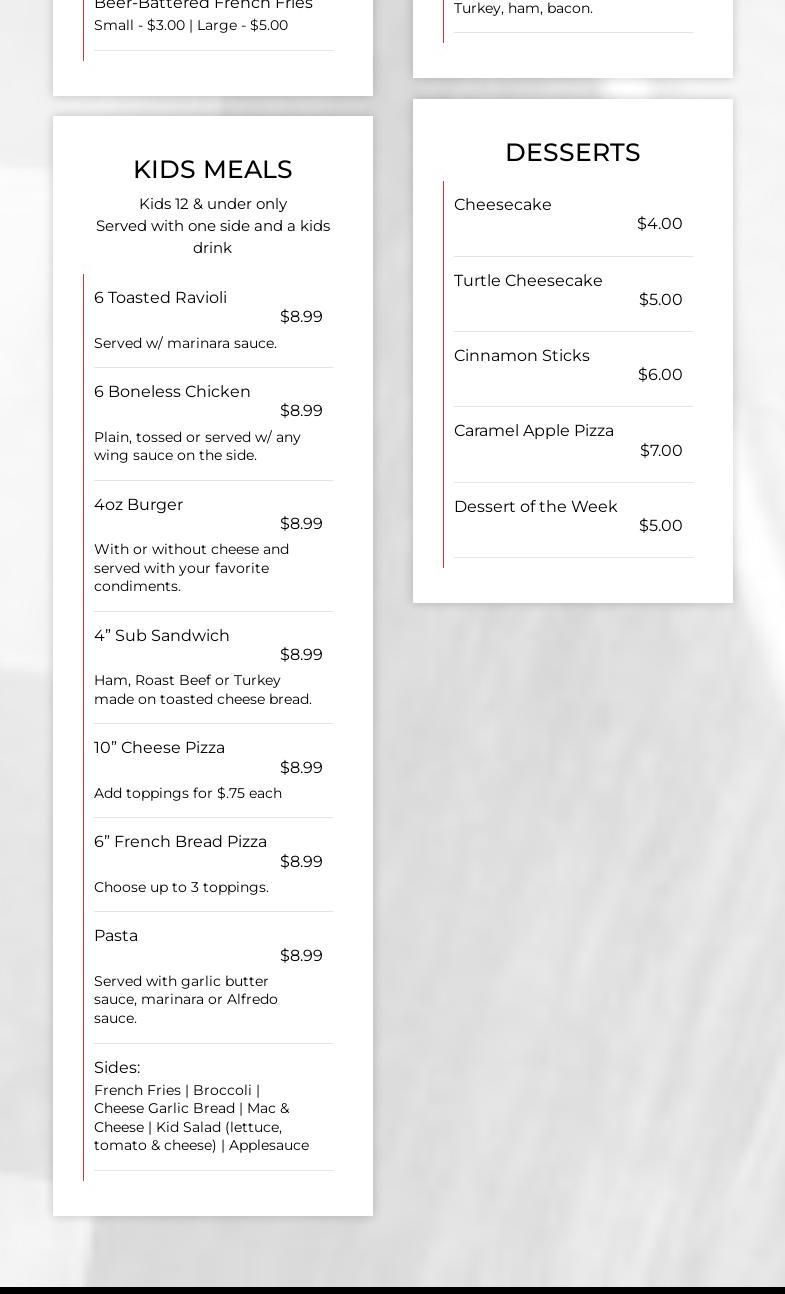 Beer-Battered French Fries
Small - $3.00 | Large - $5.00

KIDS MEALS

Kids 12 & under only
Served with one side and a kids drink

6 Toasted Ravioli
$8.99
Served w/ marinara sauce.

6 Boneless Chicken
$8.99
Plain, tossed or served w/ any wing sauce on the side.

4oz Burger
$8.99
With or without cheese and served with your favorite condiments.

4” Sub Sandwich
$8.99
Ham, Roast Beef or Turkey made on toasted cheese bread.

10” Cheese Pizza
$8.99
Add toppings for $.75 each

6” French Bread Pizza
$8.99
Choose up to 3 toppings.

Pasta
$8.99
Served with garlic butter sauce, marinara or Alfredo sauce.

Sides:
French Fries | Broccoli | Cheese Garlic Bread | Mac & Cheese | Kid Salad (lettuce, tomato & cheese) | Applesauce

Turkey, ham, bacon.

DESSERTS

Cheesecake
$4.00

Turtle Cheesecake
$5.00

Cinnamon Sticks
$6.00

Caramel Apple Pizza
$7.00

Dessert of the Week
$5.00